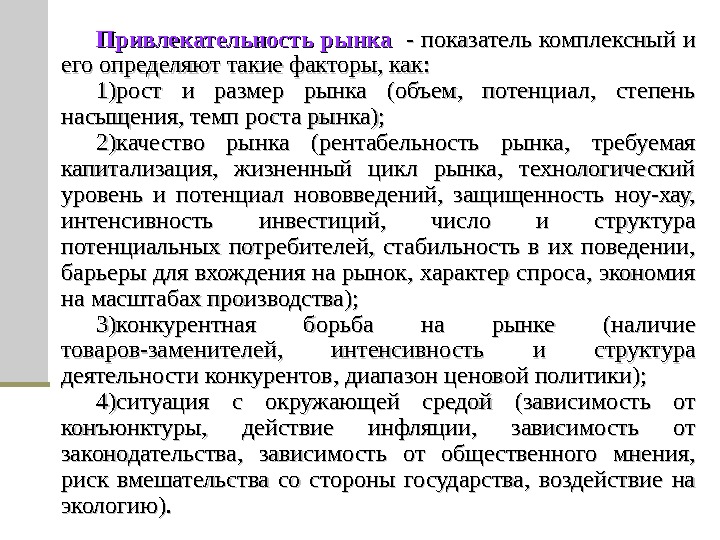 Привлекательность рынка - показатель комплексный и его определяют такие факторы, как:

1)рост и размер рынка (объем, потенциал, степень насыщения, темп роста рынка);

2)качество рынка (рентабельность рынка, требуемая капитализация, жизненный цикл рынка, технологический уровень и потенциал нововведений, защищенность ноу-хау, интенсивность инвестиций, число и структура потенциальных потребителей, стабильность в их поведении, барьеры для вхождения на рынок, характер спроса, экономия на масштабах производства);

3)конкурентная борьба на рынке (наличие товаров-заменителей, интенсивность и структура деятельности конкурентов, диапазон ценовой политики);

4)ситуация с окружающей средой (зависимость от конъюнктуры, действие инфляции, зависимость от законодательства, зависимость от общественного мнения, риск вмешательства со стороны государства, воздействие на экологию).